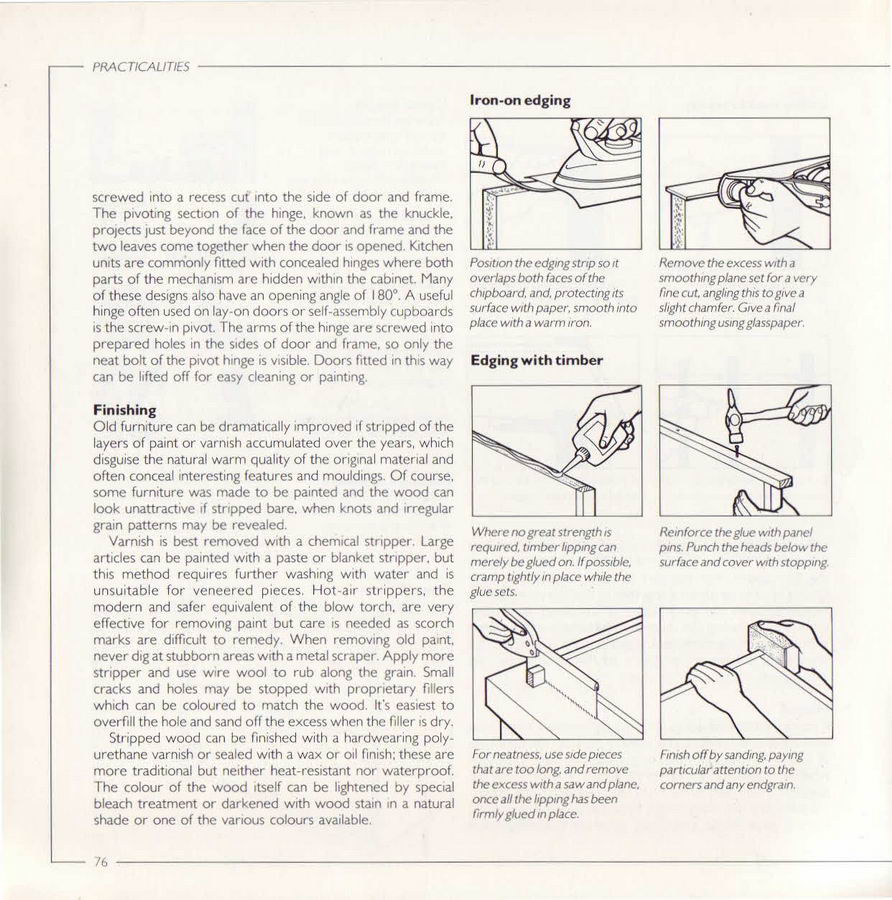 PRACTICALITIES

screwed into a recess cut into the side of door and frame. The pivoting section of the hinge, known as the knuckle, projects just beyond the face of the door and frame and the two leaves come together when the door is opened. Kitchen units are commonly fitted with concealed hinges where both parts of the mechanism are hidden within the cabinet. Many of these designs also have an opening angle of 180°. A useful hinge often used on lay-on doors or self-assembly cupboards is the screw-in pivot. The arms of the hinge are screwed into prepared holes in the sides of door and frame, so only the neat bolt of the pivot hinge is visible. Doors fitted in this way can be lifted off for easy cleaning or painting.

Finishing
Old furniture can be dramatically improved if stripped of the layers of paint or varnish accumulated over the years, which disguise the natural warm quality of the original material and often conceal interesting features and mouldings. Of course, some furniture was made to be painted and the wood can look unattractive if stripped bare, when knots and irregular grain patterns may be revealed.

Varnish is best removed with a chemical stripper. Large articles can be painted with a paste or blanket stripper, but this method requires further washing with water and is unsuitable for veneered pieces. Hot-air strippers, the modern and safer equivalent of the blow torch, are very effective for removing paint but care is needed as scorch marks are difficult to remedy. When removing old paint, never dig at stubborn areas with a metal scraper. Apply more stripper and use wire wool to rub along the grain. Small cracks and holes may be stopped with proprietary fillers which can be coloured to match the wood. It's easiest to overfill the hole and sand off the excess when the filler is dry.

Stripped wood can be finished with a hardwearing polyurethane varnish or sealed with a wax or oil finish; these are more traditional but neither heat-resistant nor waterproof. The colour of the wood itself can be lightened by special bleach treatment or darkened with wood stain in a natural shade or one of the various colours available.

Iron-on edging

Position the edging strip so it overlaps both faces of the chipboard, and, protecting its surface with paper, smooth into place with a warm iron.

Remove the excess with a smoothing plane set for a very fine cut, angling this to give a slight chamfer. Give a final smoothing using glasspaper.

Edging with timber

Where no great strength is required, timber lipping can merely be glued on. If possible, cramp tightly in place while the glue sets.

Reinforce the glue with panel pins. Punch the heads below the surface and cover with stopping.

For neatness, use side pieces that are too long, and remove the excess with a saw and plane, once all the lipping has been firmly glued in place.

Finish off by sanding, paying particular attention to the corners and any endgrain.

76